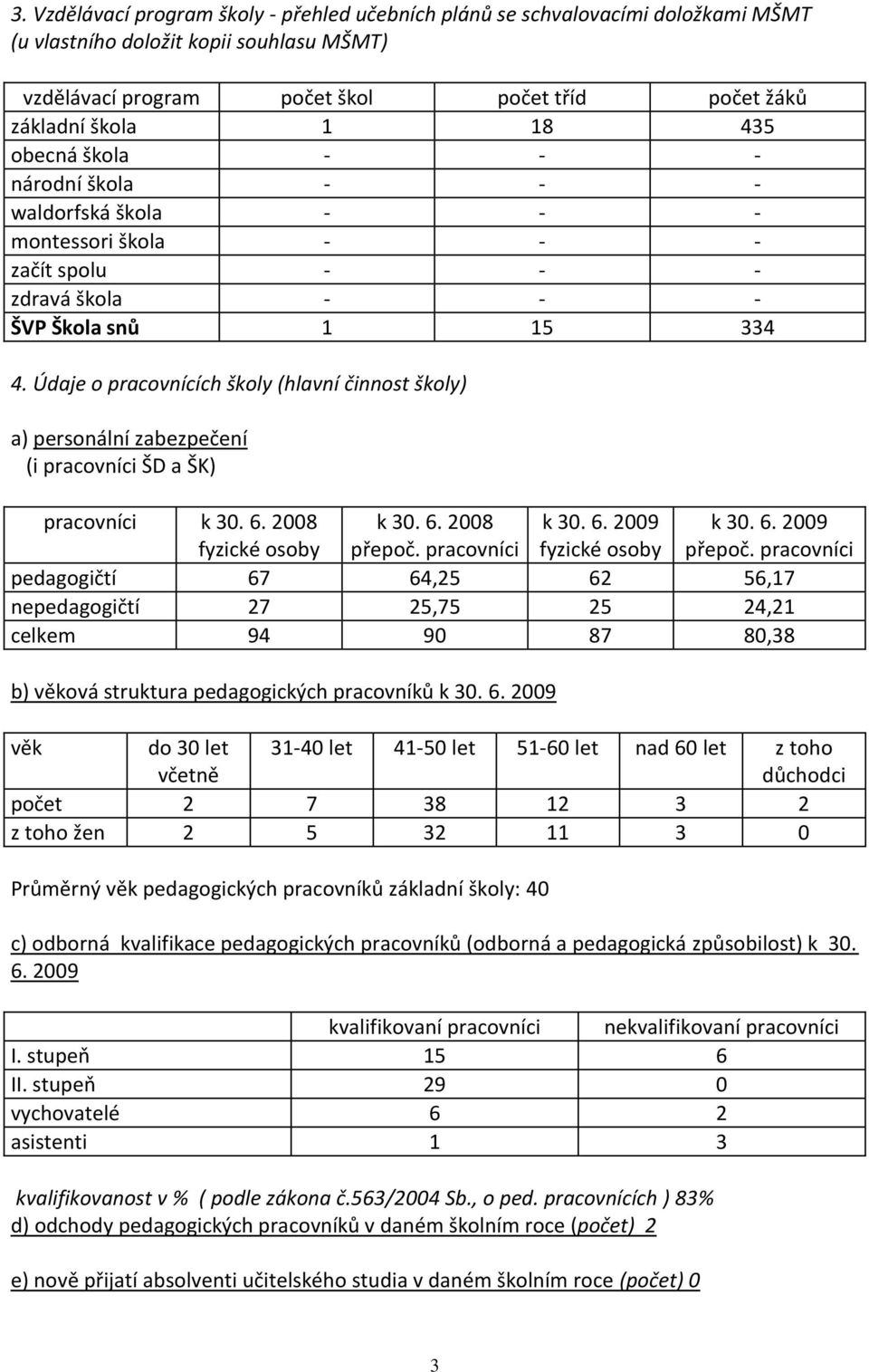 3. Vzdělávací program školy - přehled učebních plánů se schvalovacími doložkami MŠMT (u vlastního doložit kopii souhlasu MŠMT)

| vzdělávací program | počet škol | počet tříd | počet žáků |
|---|---|---|---|
| základní škola | 1 | 18 | 435 |
| obecná škola | - | - | - |
| národní škola | - | - | - |
| waldorfská škola | - | - | - |
| montessori škola | - | - | - |
| začít spolu | - | - | - |
| zdravá škola | - | - | - |
| ŠVP Škola snů | 1 | 15 | 334 |

4. Údaje o pracovnících školy (hlavní činnost školy)

a) personální zabezpečení (i pracovníci ŠD a ŠK)

| pracovníci | k 30. 6. 2008 fyzické osoby | k 30. 6. 2008 přepoč. pracovníci | k 30. 6. 2009 fyzické osoby | k 30. 6. 2009 přepoč. pracovníci |
|---|---|---|---|---|
| pedagogičtí | 67 | 64,25 | 62 | 56,17 |
| nepedagogičtí | 27 | 25,75 | 25 | 24,21 |
| celkem | 94 | 90 | 87 | 80,38 |

b) věková struktura pedagogických pracovníků k 30. 6. 2009

| věk | do 30 let včetně | 31-40 let | 41-50 let | 51-60 let | nad 60 let | z toho důchodci |
|---|---|---|---|---|---|---|
| počet | 2 | 7 | 38 | 12 | 3 | 2 |
| z toho žen | 2 | 5 | 32 | 11 | 3 | 0 |

Průměrný věk pedagogických pracovníků základní školy: 40

c) odborná kvalifikace pedagogických pracovníků (odborná a pedagogická způsobilost) k 30. 6. 2009

| | kvalifikovaní pracovníci | nekvalifikovaní pracovníci |
|---|---|---|
| I. stupeň | 15 | 6 |
| II. stupeň | 29 | 0 |
| vychovatelé | 6 | 2 |
| asistenti | 1 | 3 |

kvalifikovanost v % ( podle zákona č.563/2004 Sb., o ped. pracovnících ) 83%
d) odchody pedagogických pracovníků v daném školním roce (počet) 2

e) nově přijatí absolventi učitelského studia v daném školním roce (počet) 0

3